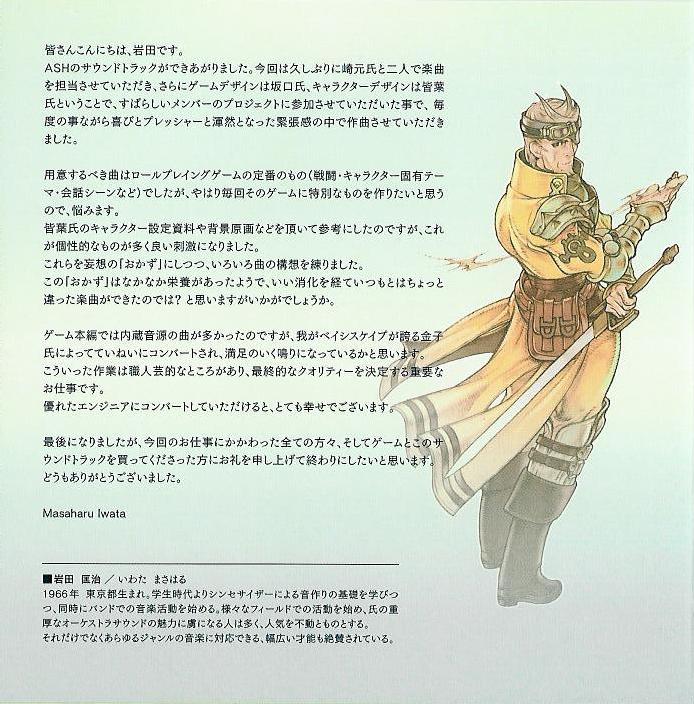 皆さんこんにちは、岩田です。
ASHのサウンドトラックができあがりました。今回は久しぶりに崎元氏と二人で楽曲を担当させていただき、さらにゲームデザインは坂口氏、キャラクターデザインは皆葉氏ということで、すばらしいメンバーのプロジェクトに参加させていただいた事で、毎度の事ながら喜びとプレッシャーと渾然となった緊張感の中で作曲させていただきました。

用意するべき曲はロールプレイングゲームの定番のもの（戦闘・キャラクター固有テーマ・会話シーンなど）でしたが、やはり毎回そのゲームに特別なものを作りたいと思うので、悩みます。
皆葉氏のキャラクター設定資料や背景原画などを頂いて参考にしたのですが、これが個性的なものが多く良い刺激になりました。
これらを妄想の「おかず」にしつつ、いろいろ曲の構想を練りました。
この「おかず」はなかなか栄養があったようで、いい消化を経ていつもとはちょっと違った楽曲ができたのでは？と思いますがいかがでしょうか。

ゲーム本編では内蔵音源の曲が多かったのですが、我がベイシスケイプが誇る金子氏によってていねいにコンバートされ、満足のいく鳴りになっているかと思います。
こういった作業は職人芸的なところがあり、最終的なクオリティーを決定する重要なお仕事です。
優れたエンジニアにコンバートしていただけると、とても幸せでございます。

最後になりましたが、今回のお仕事にかかわった全ての方々、そしてゲームとこのサウンドトラックを買ってくださった方にお礼を申し上げて終わりにしたいと思います。
どうもありがとうございました。

Masaharu Iwata

■岩田 匡治 ／ いわた まさはる
1966年 東京都生まれ。学生時代よりシンセサイザーによる音作りの基礎を学びつつ、同時にバンドでの音楽活動を始める。様々なフィールドでの活動を始め、氏の重厚なオーケストラサウンドの魅力に虜になる人は多く、人気を不動とものとする。
それだけでなくあらゆるジャンルの音楽に対応できる、幅広い才能も絶賛されている。